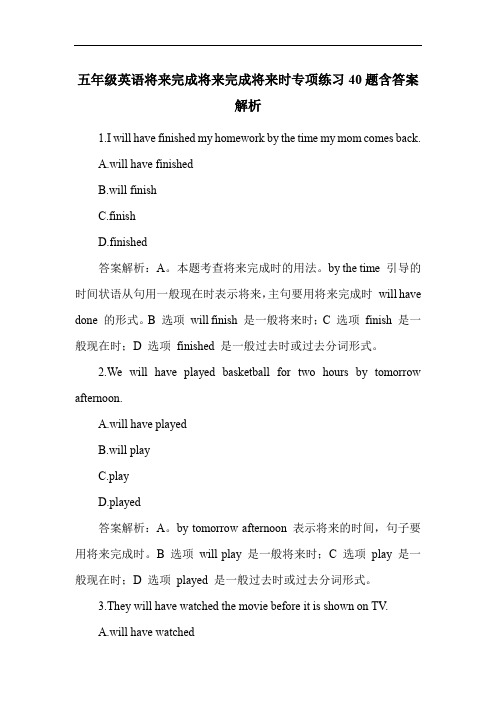 五年级英语将来完成将来完成将来时专项练习 40 题含答案解析

1.I will have finished my homework by the time my mom comes back.

A.will have finished

B.will finish

C.finish

D.finished

答案解析：A。本题考查将来完成时的用法。by the time 引导的时间状语从句用一般现在时表示将来，主句要用将来完成时 will have done 的形式。B 选项 will finish 是一般将来时；C 选项 finish 是一般现在时；D 选项 finished 是一般过去时或过去分词形式。

2.We will have played basketball for two hours by tomorrow afternoon.

A.will have played

B.will play

C.play

D.played

答案解析：A。by tomorrow afternoon 表示将来的时间，句子要用将来完成时。B 选项 will play 是一般将来时；C 选项 play 是一般现在时；D 选项 played 是一般过去时或过去分词形式。

3.They will have watched the movie before it is shown on TV.

A.will have watched